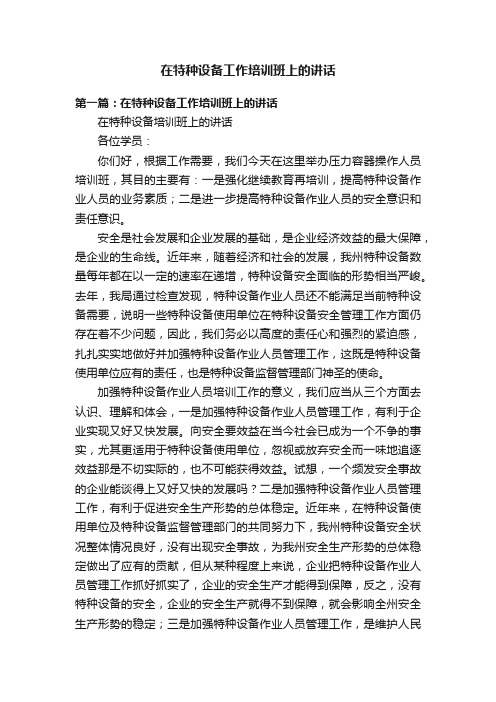 在特种设备工作培训班上的讲话

第一篇：在特种设备工作培训班上的讲话

在特种设备培训班上的讲话

各位学员：

你们好，根据工作需要，我们今天在这里举办压力容器操作人员培训班，其目的主要有：一是强化继续教育再培训，提高特种设备作业人员的业务素质；二是进一步提高特种设备作业人员的安全意识和责任意识。

安全是社会发展和企业发展的基础，是企业经济效益的最大保障，是企业的生命线。近年来，随着经济和社会的发展，我州特种设备数量每年都在以一定的速率在递增，特种设备安全面临的形势相当严峻。去年，我局通过检查发现，特种设备作业人员还不能满足当前特种设备需要，说明一些特种设备使用单位在特种设备安全管理工作方面仍存在着不少问题，因此，我们务必以高度的责任心和强烈的紧迫感，扎扎实实地做好并加强特种设备作业人员管理工作，这既是特种设备使用单位应有的责任，也是特种设备监督管理部门神圣的使命。

加强特种设备作业人员培训工作的意义，我们应当从三个方面去认识、理解和体会，一是加强特种设备作业人员管理工作，有利于企业实现又好又快发展。向安全要效益在当今社会已成为一个不争的事实，尤其更适用于特种设备使用单位，忽视或放弃安全而一味地追逐效益那是不切实际的，也不可能获得效益。试想，一个频发安全事故的企业能谈得上又好又快的发展吗？二是加强特种设备作业人员管理工作，有利于促进安全生产形势的总体稳定。近年来，在特种设备使用单位及特种设备监督管理部门的共同努力下，我州特种设备安全状况整体情况良好，没有出现安全事故，为我州安全生产形势的总体稳定做出了应有的贡献，但从某种程度上来说，企业把特种设备作业人员管理工作抓好抓实了，企业的安全生产才能得到保障，反之，没有特种设备的安全，企业的安全生产就得不到保障，就会影响全州安全生产形势的稳定；三是加强特种设备作业人员管理工作，是维护人民